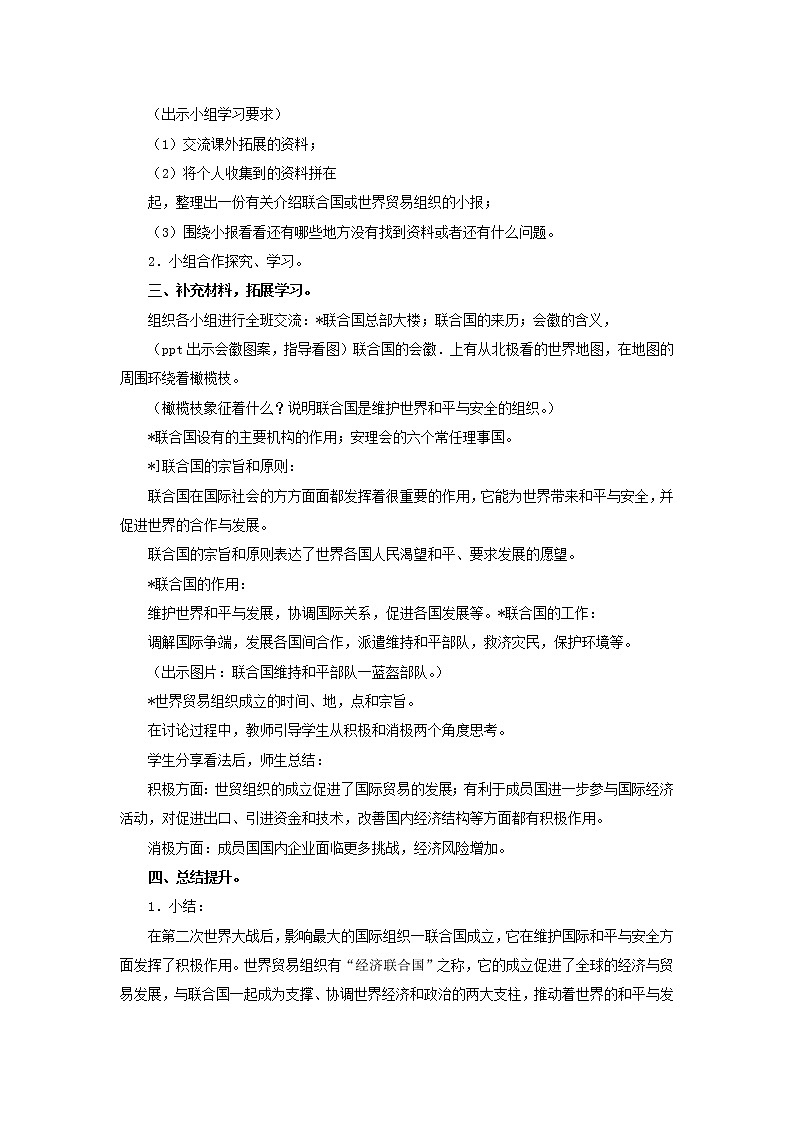 （出示小组学习要求）

（1）交流课外拓展的资料；

（2）将个人收集到的资料拼在

起，整理出一份有关介绍联合国或世界贸易组织的小报；

（3）围绕小报看看还有哪些地方没有找到资料或者还有什么问题。

2．小组合作探究、学习。

三、补充材料，拓展学习。

组织各小组进行全班交流：*联合国总部大楼；联合国的来历；会徽的含义，

（ppt 出示会徽图案，指导看图）联合国的会徽．上有从北极看的世界地图，在地图的周围环绕着橄榄枝。

（橄榄枝象征着什么？说明联合国是维护世界和平与安全的组织。）

*联合国设有的主要机构的作用；安理会的六个常任理事国。

*]联合国的宗旨和原则：

联合国在国际社会的方方面面都发挥着很重要的作用，它能为世界带来和平与安全，并促进世界的合作与发展。

联合国的宗旨和原则表达了世界各国人民渴望和平、要求发展的愿望。

*联合国的作用：

维护世界和平与发展，协调国际关系，促进各国发展等。*联合国的工作：

调解国际争端，发展各国间合作，派遣维持和平部队，救济灾民，保护环境等。

（出示图片：联合国维持和平部队一蓝盔部队。）

*世界贸易组织成立的时间、地，点和宗旨。

在讨论过程中，教师引导学生从积极和消极两个角度思考。

学生分享看法后，师生总结：

积极方面：世贸组织的成立促进了国际贸易的发展；有利于成员国进一步参与国际经济活动，对促进出口、引进资金和技术，改善国内经济结构等方面都有积极作用。

消极方面：成员国国内企业面临更多挑战，经济风险增加。

四、总结提升。

1．小结：

在第二次世界大战后，影响最大的国际组织一联合国成立，它在维护国际和平与安全方面发挥了积极作用。世界贸易组织有“经济联合国”之称，它的成立促进了全球的经济与贸易发展，与联合国一起成为支撑、协调世界经济和政治的两大支柱，推动着世界的和平与发